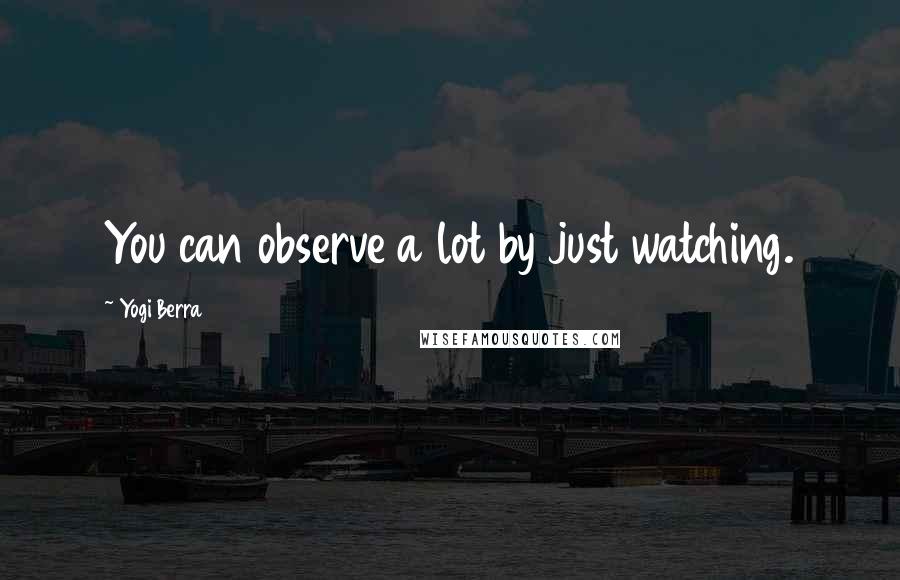 You can observe a lot by just watching.

~ Yogi Berra

WISEFAMOUSQUOTES.COM